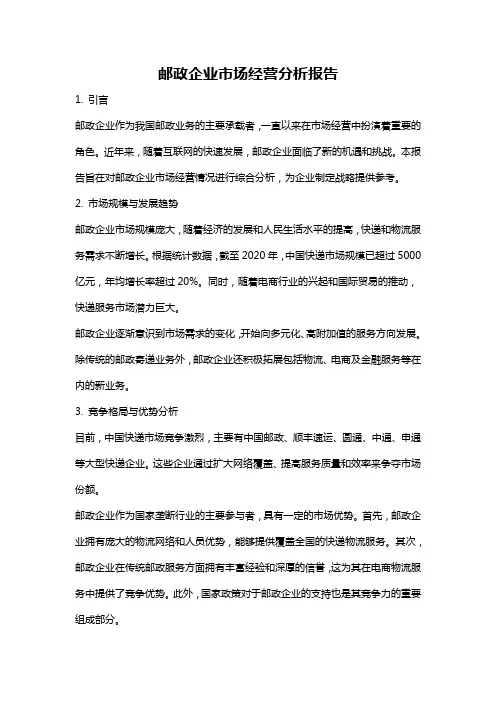 邮政企业市场经营分析报告

1. 引言

邮政企业作为我国邮政业务的主要承载者，一直以来在市场经营中扮演着重要的角色。近年来，随着互联网的快速发展，邮政企业面临了新的机遇和挑战。本报告旨在对邮政企业市场经营情况进行综合分析，为企业制定战略提供参考。

2. 市场规模与发展趋势

邮政企业市场规模庞大，随着经济的发展和人民生活水平的提高，快递和物流服务需求不断增长。根据统计数据，截至 2020 年，中国快递市场规模已超过 5000 亿元，年均增长率超过 20%。同时，随着电商行业的兴起和国际贸易的推动，快递服务市场潜力巨大。

邮政企业逐渐意识到市场需求的变化，开始向多元化、高附加值的服务方向发展。除传统的邮政寄递业务外，邮政企业还积极拓展包括物流、电商及金融服务等在内的新业务。

3. 竞争格局与优势分析

目前，中国快递市场竞争激烈，主要有中国邮政、顺丰速运、圆通、中通、申通等大型快递企业。这些企业通过扩大网络覆盖、提高服务质量和效率来争夺市场份额。

邮政企业作为国家垄断行业的主要参与者，具有一定的市场优势。首先，邮政企业拥有庞大的物流网络和人员优势，能够提供覆盖全国的快递物流服务。其次，邮政企业在传统邮政服务方面拥有丰富经验和深厚的信誉，这为其在电商物流服务中提供了竞争优势。此外，国家政策对于邮政企业的支持也是其竞争力的重要组成部分。